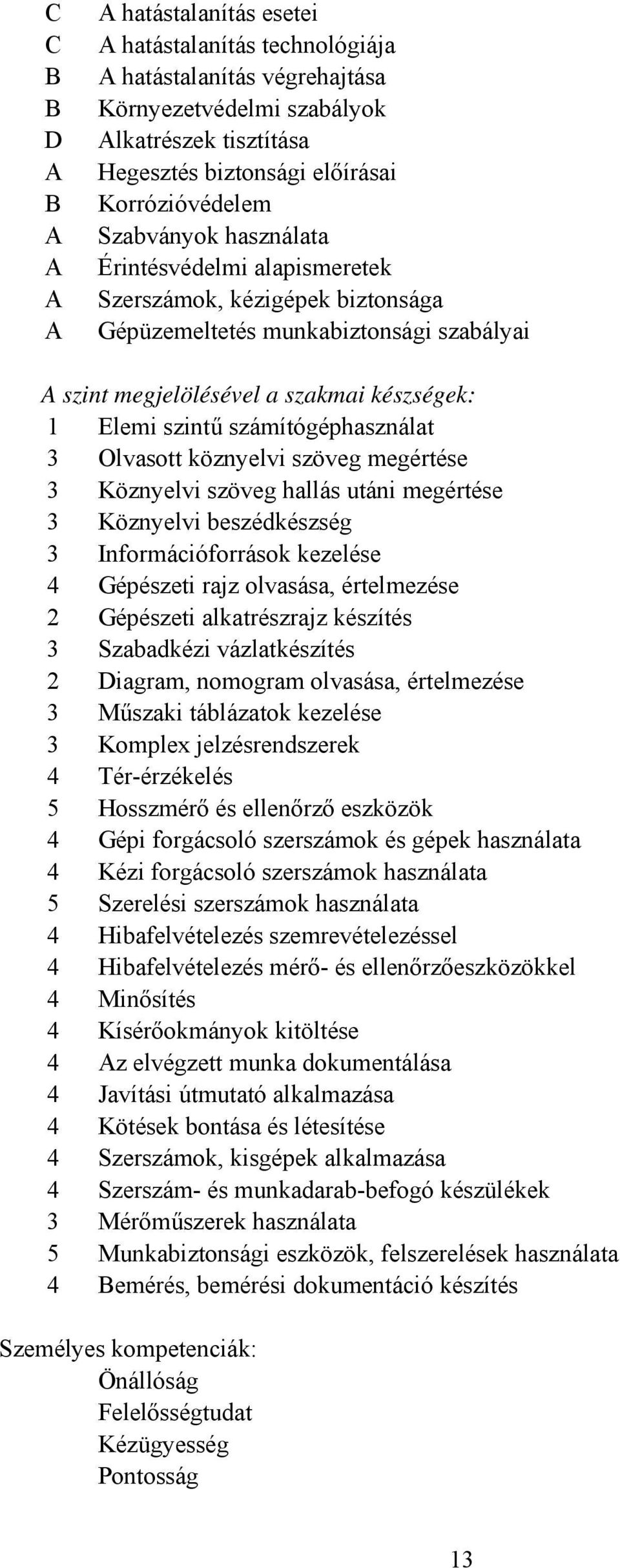 C A hatástalanítás esetei
C A hatástalanítás technológiája
B A hatástalanítás végrehajtása
B Környezetvédelmi szabályok
D Alkatrészek tisztítása
A Hegesztés biztonsági előírásai
B Korrózióvédelem
A Szabványok használata
A Érintésvédelmi alapismeretek
A Szerszámok, kézigépek biztonsága
A Gépüzemeltetés munkabiztonsági szabályai

A szint megjelölésével a szakmai készségek:
1 Elemi szintű számítógéphasználat
3 Olvasott köznyelvi szöveg megértése
3 Köznyelvi szöveg hallás utáni megértése
3 Köznyelvi beszédkészség
3 Információforrások kezelése
4 Gépészeti rajz olvasása, értelmezése
2 Gépészeti alkatrészrajz készítés
3 Szabadkézi vázlatkészítés
2 Diagram, nomogram olvasása, értelmezése
3 Műszaki táblázatok kezelése
3 Komplex jelzésrendszerek
4 Tér-érzékelés
5 Hosszmérő és ellenőrző eszközök
4 Gépi forgácsoló szerszámok és gépek használata
4 Kézi forgácsoló szerszámok használata
5 Szerelési szerszámok használata
4 Hibafelvételezés szemrevételezéssel
4 Hibafelvételezés mérő- és ellenőrzőeszközökkel
4 Minősítés
4 Kísérőokmányok kitöltése
4 Az elvégzett munka dokumentálása
4 Javítási útmutató alkalmazása
4 Kötések bontása és létesítése
4 Szerszámok, kisgépek alkalmazása
4 Szerszám- és munkadarab-befogó készülékek
3 Mérőműszerek használata
5 Munkabiztonsági eszközök, felszerelések használata
4 Bemérés, bemérési dokumentáció készítés

Személyes kompetenciák:
Önállóság
Felelősségtudat
Kézügyesség
Pontosság

13